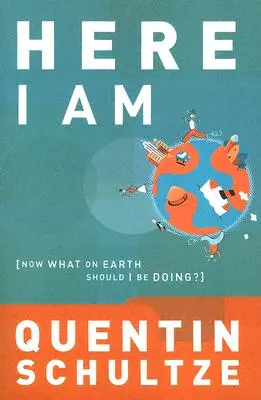 HERE
I AM

[NOW WHAT ON EARTH
SHOULD I BE DOING?]

QUENTIN
SCHULTZE